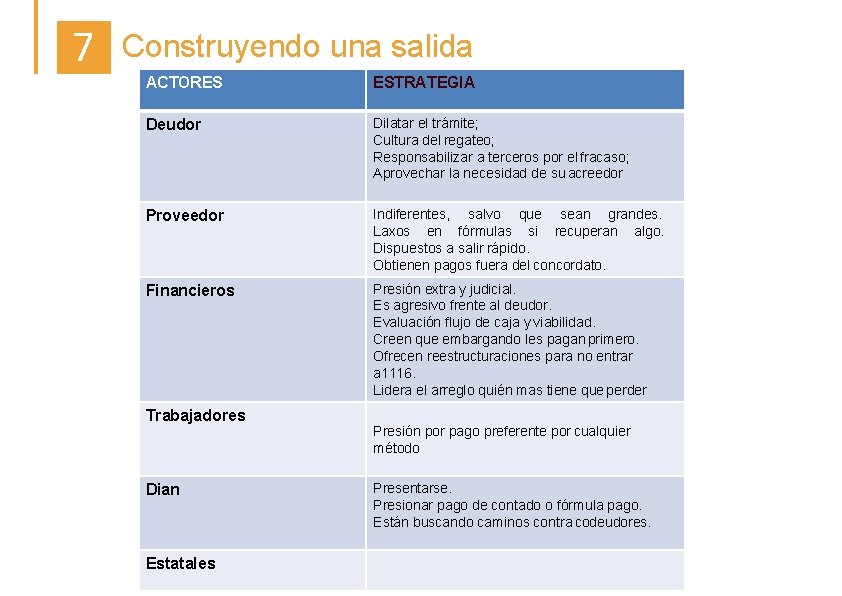 7 Construyendo una salida

| ACTORES | ESTRATEGIA |
|---|---|
| Deudor | Dilatar el trámite; Cultura del regateo; Responsabilizar a terceros por el fracaso; Aprovechar la necesidad de su acreedor |
| Proveedor | Indiferentes, salvo que sean grandes. Laxos en fórmulas si recuperan algo. Dispuestos a salir rápido. Obtienen pagos fuera del concordato. |
| Financieros | Presión extra y judicial. Es agresivo frente al deudor. Evaluación flujo de caja y viabilidad. Creen que embargando les pagan primero. Ofrecen reestructuraciones para no entrar a1116. Lidera el arreglo quién mas tiene que perder |
| Trabajadores | Presión por pago preferente por cualquier método |
| Dian | Presentarse. Presionar pago de contado o fórmula pago. Están buscando caminos contra codeudores. |
| Estatales | |